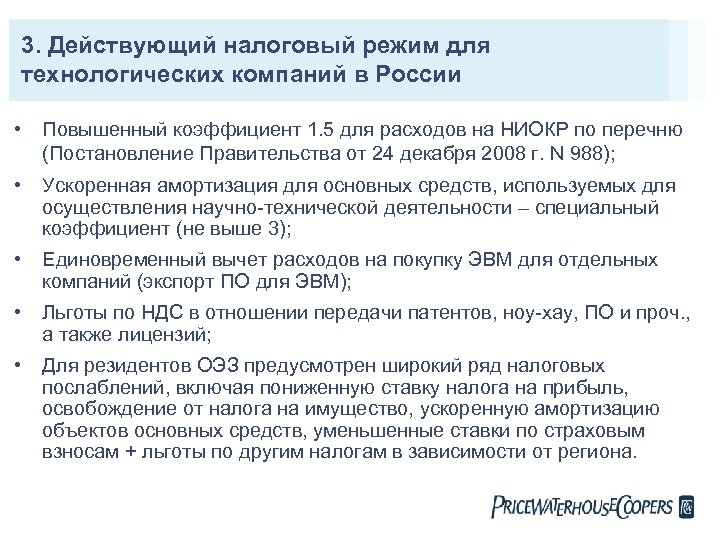 3. Действующий налоговый режим для технологических компаний в России

• Повышенный коэффициент 1.5 для расходов на НИОКР по перечню (Постановление Правительства от 24 декабря 2008 г. N 988);

• Ускоренная амортизация для основных средств, используемых для осуществления научно-технической деятельности – специальный коэффициент (не выше 3);

• Единовременный вычет расходов на покупку ЭВМ для отдельных компаний (экспорт ПО для ЭВМ);

• Льготы по НДС в отношении передачи патентов, ноу-хау, ПО и проч., а также лицензий;

• Для резидентов ОЭЗ предусмотрен широкий ряд налоговых послаблений, включая пониженную ставку налога на прибыль, освобождение от налога на имущество, ускоренную амортизацию объектов основных средств, уменьшенные ставки по страховым взносам + льготы по другим налогам в зависимости от региона.

PRICEWATERHOUSECOOPERS